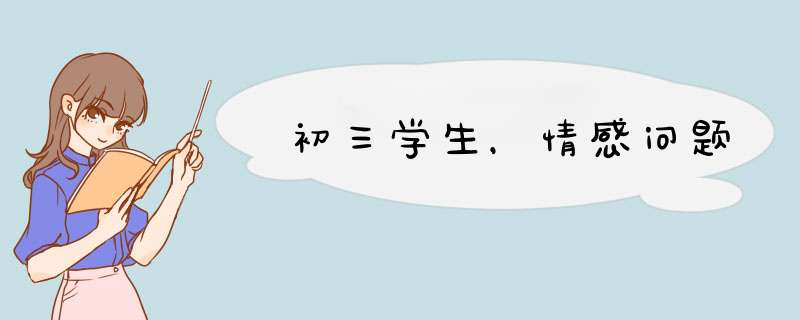 初三学生，情感问题